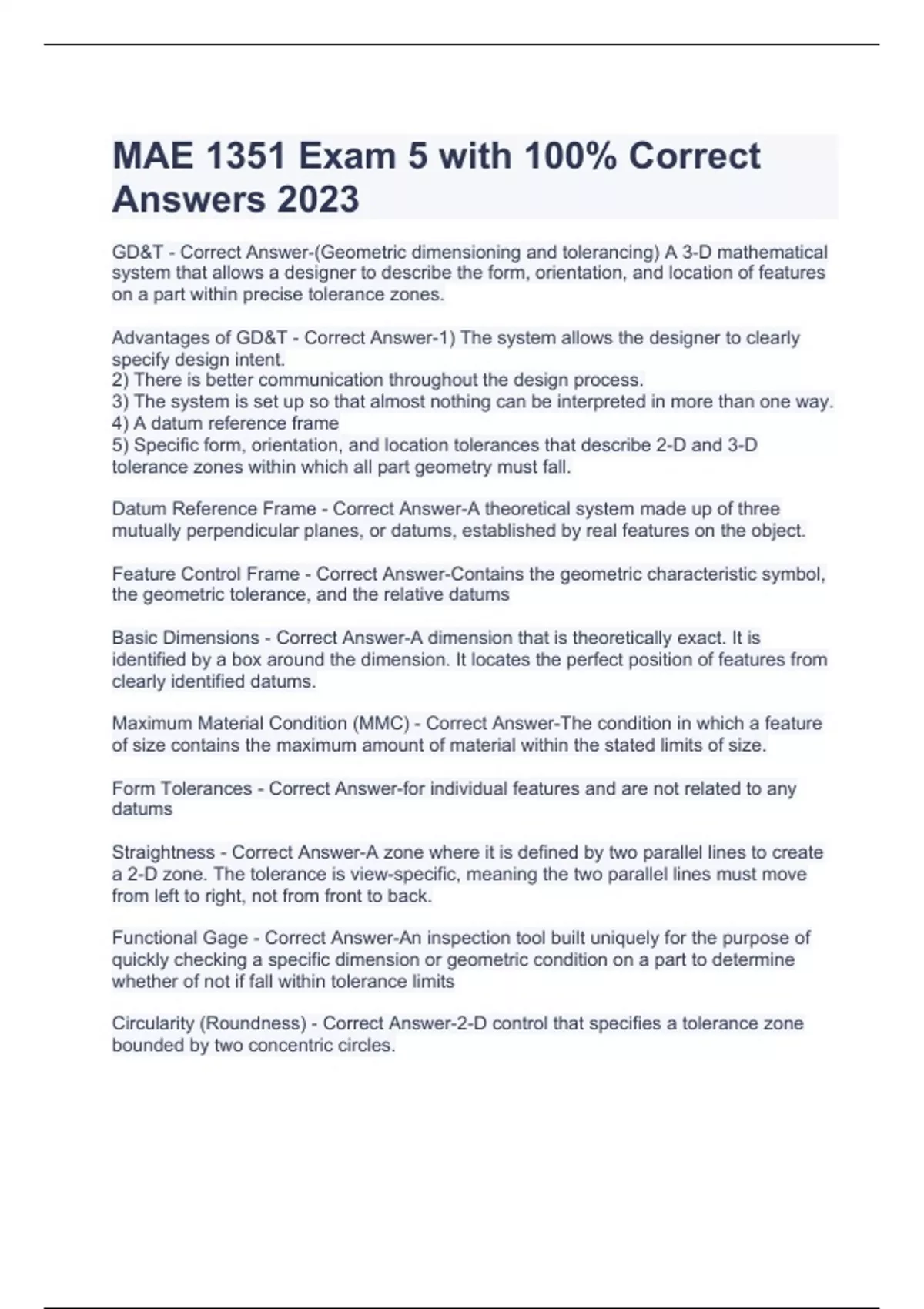 MAE 1351 Exam 5 with 100% Correct Answers 2023

GD&T - Correct Answer-(Geometric dimensioning and tolerancing) A 3-D mathematical system that allows a designer to describe the form, orientation, and location of features on a part within precise tolerance zones.

Advantages of GD&T - Correct Answer-1) The system allows the designer to clearly specify design intent.
2) There is better communication throughout the design process.
3) The system is set up so that almost nothing can be interpreted in more than one way.
4) A datum reference frame
5) Specific form, orientation, and location tolerances that describe 2-D and 3-D tolerance zones within which all part geometry must fall.

Datum Reference Frame - Correct Answer-A theoretical system made up of three mutually perpendicular planes, or datums, established by real features on the object.

Feature Control Frame - Correct Answer-Contains the geometric characteristic symbol, the geometric tolerance, and the relative datums

Basic Dimensions - Correct Answer-A dimension that is theoretically exact. It is identified by a box around the dimension. It locates the perfect position of features from clearly identified datums.

Maximum Material Condition (MMC) - Correct Answer-The condition in which a feature of size contains the maximum amount of material within the stated limits of size.

Form Tolerances - Correct Answer-for individual features and are not related to any datums

Straightness - Correct Answer-A zone where it is defined by two parallel lines to create a 2-D zone. The tolerance is view-specific, meaning the two parallel lines must move from left to right, not from front to back.

Functional Gage - Correct Answer-An inspection tool built uniquely for the purpose of quickly checking a specific dimension or geometric condition on a part to determine whether of not if fall within tolerance limits

Circularity (Roundness) - Correct Answer-2-D control that specifies a tolerance zone bounded by two concentric circles.